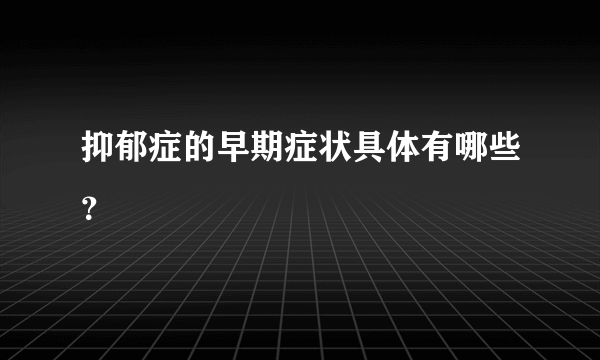 抑郁症的早期症状具体有哪些?